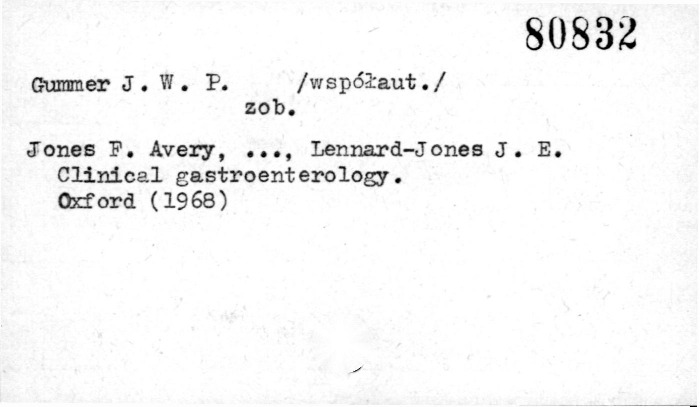 80832

Gummer J. W. P. /współaut./
zob.

Jones F. Avery, ..., Lennard-Jones J. E.
Clinical gastroenterology.
Oxford (1968)